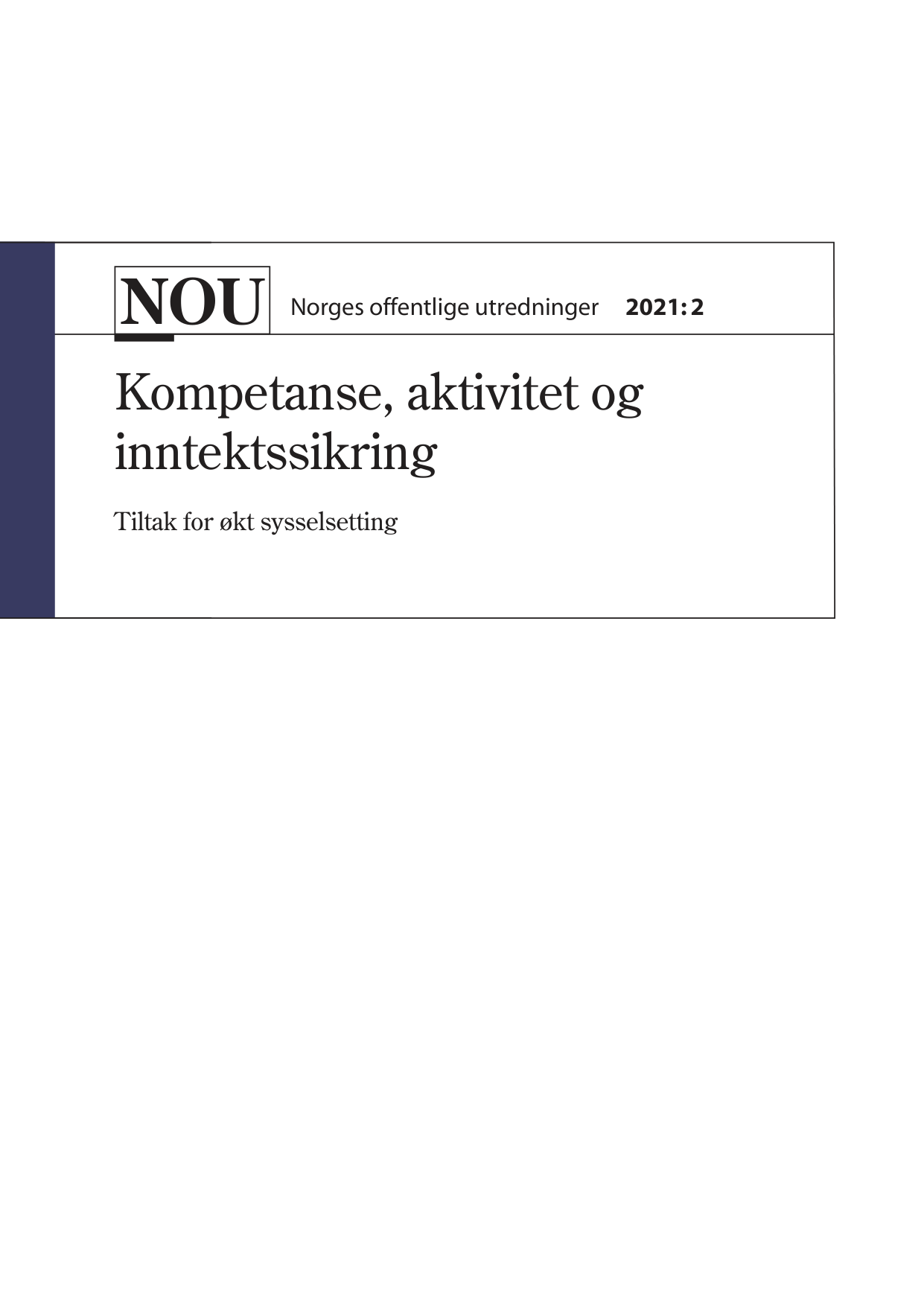 NOU Norges offentlige utredninger 2021: 2

Kompetanse, aktivitet og inntektssikring

Tiltak for økt sysselsetting